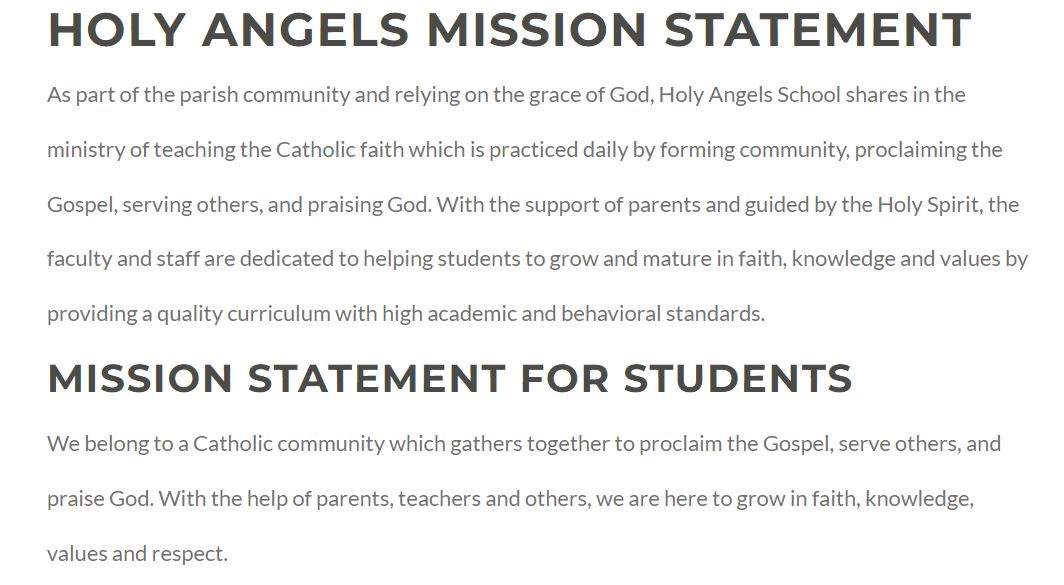 HOLY ANGELS MISSION STATEMENT

As part of the parish community and relying on the grace of God, Holy Angels School shares in the ministry of teaching the Catholic faith which is practiced daily by forming community, proclaiming the Gospel, serving others, and praising God. With the support of parents and guided by the Holy Spirit, the faculty and staff are dedicated to helping students to grow and mature in faith, knowledge and values by providing a quality curriculum with high academic and behavioral standards.

MISSION STATEMENT FOR STUDENTS

We belong to a Catholic community which gathers together to proclaim the Gospel, serve others, and praise God. With the help of parents, teachers and others, we are here to grow in faith, knowledge, values and respect.